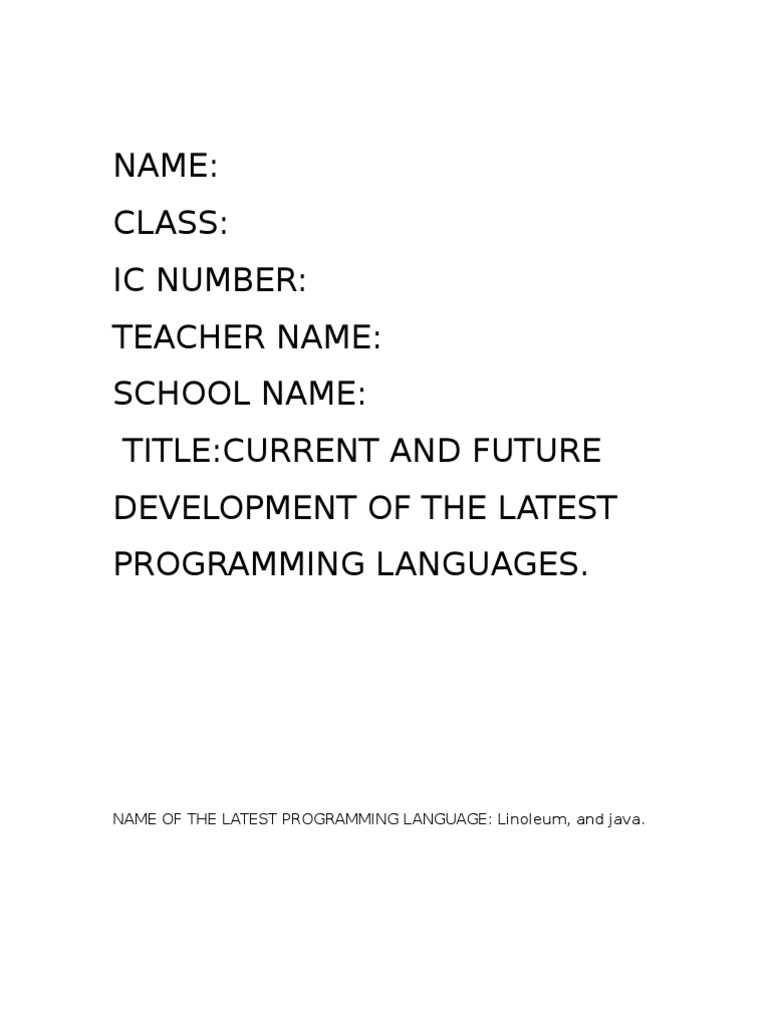 NAME:

CLASS:

IC NUMBER:

TEACHER NAME:

SCHOOL NAME:

TITLE:CURRENT AND FUTURE DEVELOPMENT OF THE LATEST PROGRAMMING LANGUAGES.

NAME OF THE LATEST PROGRAMMING LANGUAGE: Linoleum, and java.